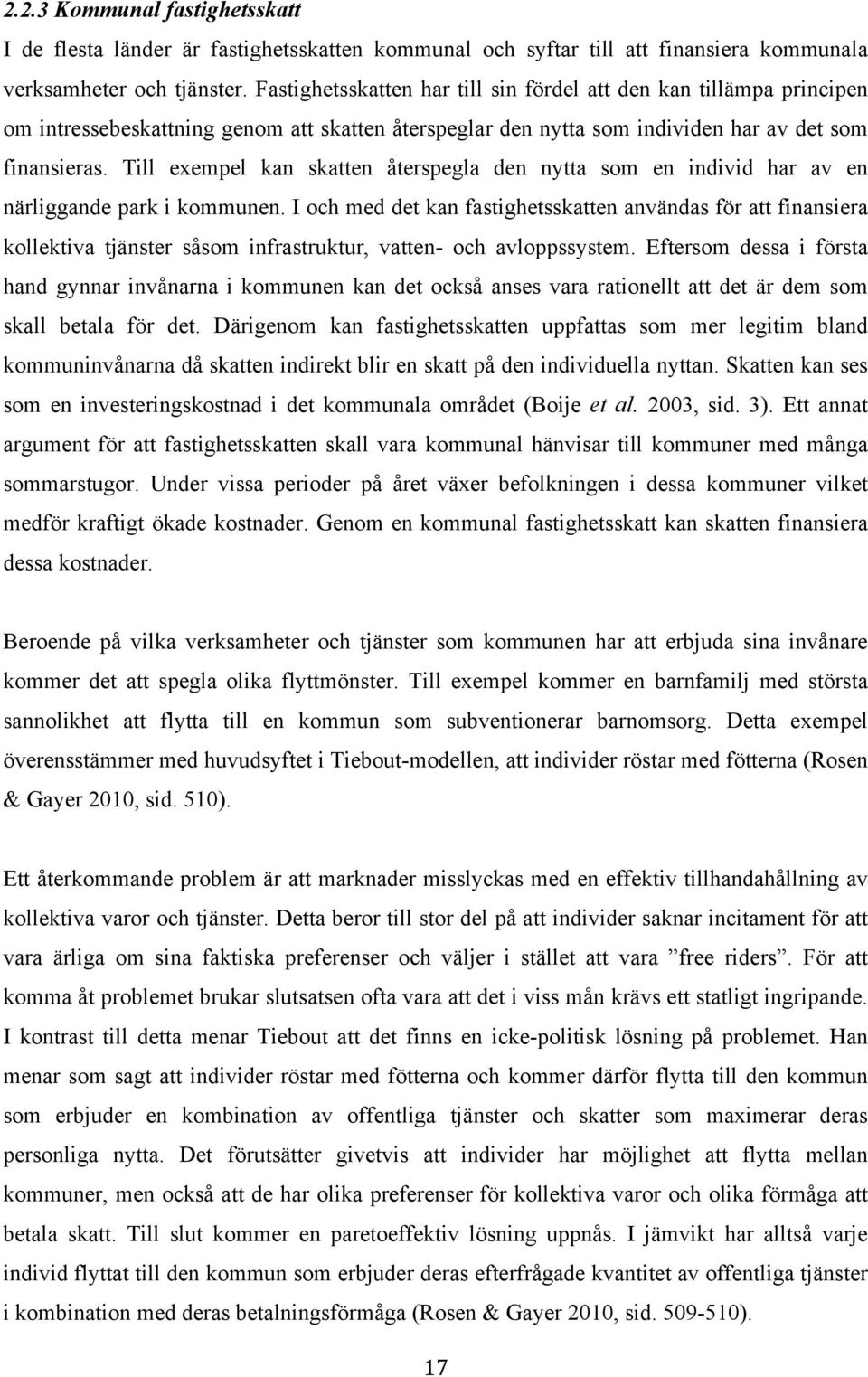 2.2.3 Kommunal fastighetsskatt

I de flesta länder är fastighetsskatten kommunal och syftar till att finansiera kommunala verksamheter och tjänster. Fastighetsskatten har till sin fördel att den kan tillämpa principen om intressebeskattning genom att skatten återspeglar den nytta som individen har av det som finansieras. Till exempel kan skatten återspegla den nytta som en individ har av en närliggande park i kommunen. I och med det kan fastighetsskatten användas för att finansiera kollektiva tjänster såsom infrastruktur, vatten- och avloppssystem. Eftersom dessa i första hand gynnar invånarna i kommunen kan det också anses vara rationellt att det är dem som skall betala för det. Därigenom kan fastighetsskatten uppfattas som mer legitim bland kommuninvånarna då skatten indirekt blir en skatt på den individuella nyttan. Skatten kan ses som en investeringskostnad i det kommunala området (Boije et al. 2003, sid. 3). Ett annat argument för att fastighetsskatten skall vara kommunal hänvisar till kommuner med många sommarstugor. Under vissa perioder på året växer befolkningen i dessa kommuner vilket medför kraftigt ökade kostnader. Genom en kommunal fastighetsskatt kan skatten finansiera dessa kostnader.

Beroende på vilka verksamheter och tjänster som kommunen har att erbjuda sina invånare kommer det att spegla olika flyttmönster. Till exempel kommer en barnfamilj med största sannolikhet att flytta till en kommun som subventionerar barnomsorg. Detta exempel överensstämmer med huvudsyftet i Tiebout-modellen, att individer röstar med fötterna (Rosen & Gayer 2010, sid. 510).

Ett återkommande problem är att marknader misslyckas med en effektiv tillhandahållning av kollektiva varor och tjänster. Detta beror till stor del på att individer saknar incitament för att vara ärliga om sina faktiska preferenser och väljer i stället att vara ”free riders”. För att komma åt problemet brukar slutsatsen ofta vara att det i viss mån krävs ett statligt ingripande. I kontrast till detta menar Tiebout att det finns en icke-politisk lösning på problemet. Han menar som sagt att individer röstar med fötterna och kommer därför flytta till den kommun som erbjuder en kombination av offentliga tjänster och skatter som maximerar deras personliga nytta. Det förutsätter givetvis att individer har möjlighet att flytta mellan kommuner, men också att de har olika preferenser för kollektiva varor och olika förmåga att betala skatt. Till slut kommer en paretoeffektiv lösning uppnås. I jämvikt har alltså varje individ flyttat till den kommun som erbjuder deras efterfrågade kvantitet av offentliga tjänster i kombination med deras betalningsförmåga (Rosen & Gayer 2010, sid. 509-510).

17